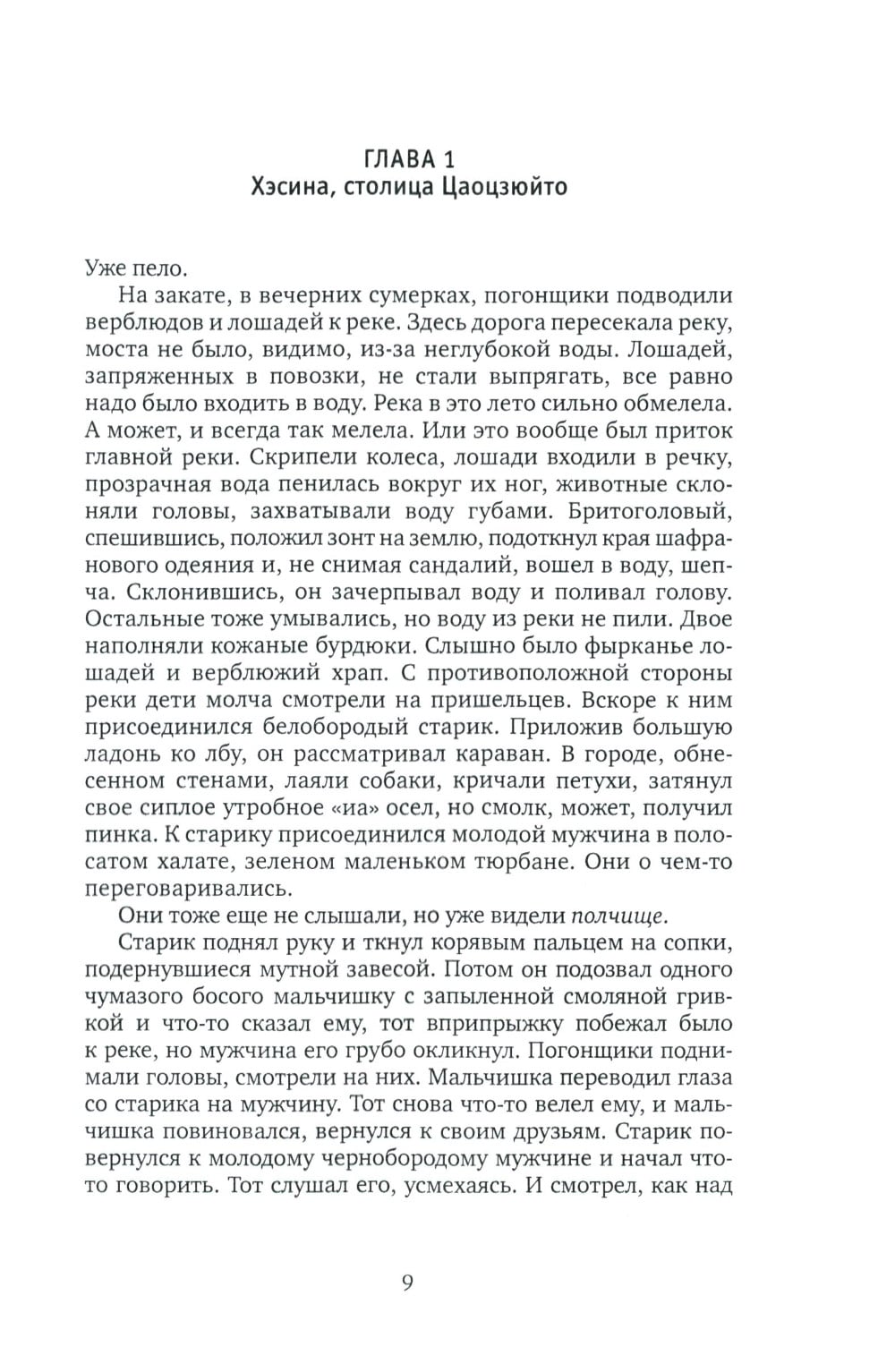 ГЛАВА 1
Хэсина, столица Цаоцзюйто

Уже пело.

На закате, в вечерних сумерках, погонщики подводили верблюдов и лошадей к реке. Здесь дорога пересекала реку, моста не было, видимо, из-за неглубокой воды. Лошадей, запряженных в повозки, не стали выпрягать, все равно надо было входить в воду. Река в это лето сильно обмелела. А может, и всегда так мелела. Или это вообще был приток главной реки. Скрипели колеса, лошади входили в речку, прозрачная вода пенилась вокруг их ног, животные склоняли головы, захватывали воду губами. Бритоголовый, спешившись, положил зонт на землю, подоткнул края шафранового одеяния и, не снимая сандалий, вошел в воду, шепча. Склонившись, он зачерпывал воду и поливал голову. Остальные тоже умывались, но воду из реки не пили. Двое наполняли кожаные бурдюки. Слышно было фырканье лошадей и верблюжий храп. С противоположной стороны реки дети молча смотрели на пришельцев. Вскоре к ним присоединился белобородый старик. Приложив большую ладонь ко лбу, он рассматривал караван. В городе, обнесенном стенами, лаяли собаки, кричали петухи, затянул свое сиплое утробное «иа» осел, но смолк, может, получил пинка. К старику присоединился молодой мужчина в полосатом халате, зеленом маленьком тюрбане. Они о чем-то переговаривались.

Они тоже еще не слышали, но уже видели полчище.

Старик поднял руку и ткнул корявым пальцем на сопки, подернувшиеся мутной завесой. Потом он подозвал одного чумазого босого мальчишку с запыленной смоляной гривкой и что-то сказал ему, тот вприпрыжку побежал было к реке, но мужчина его грубо окликнул. Погонщики поднимали головы, смотрели на них. Мальчишка переводил глаза со старика на мужчину. Тот снова что-то велел ему, и мальчишка повиновался, вернулся к своим друзьям. Старик повернулся к молодому чернобородому мужчине и начал что-то говорить. Тот слушал его, усмехаясь. И смотрел, как над

9